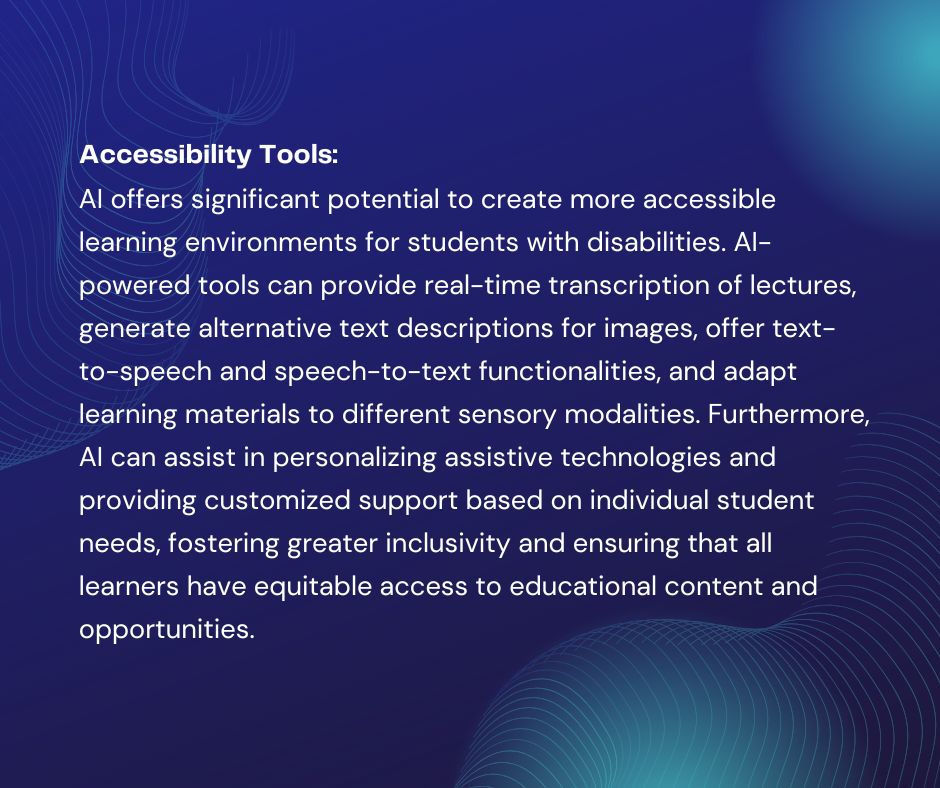 Accessibility Tools:

AI offers significant potential to create more accessible learning environments for students with disabilities. AI-powered tools can provide real-time transcription of lectures, generate alternative text descriptions for images, offer text-to-speech and speech-to-text functionalities, and adapt learning materials to different sensory modalities. Furthermore, AI can assist in personalizing assistive technologies and providing customized support based on individual student needs, fostering greater inclusivity and ensuring that all learners have equitable access to educational content and opportunities.